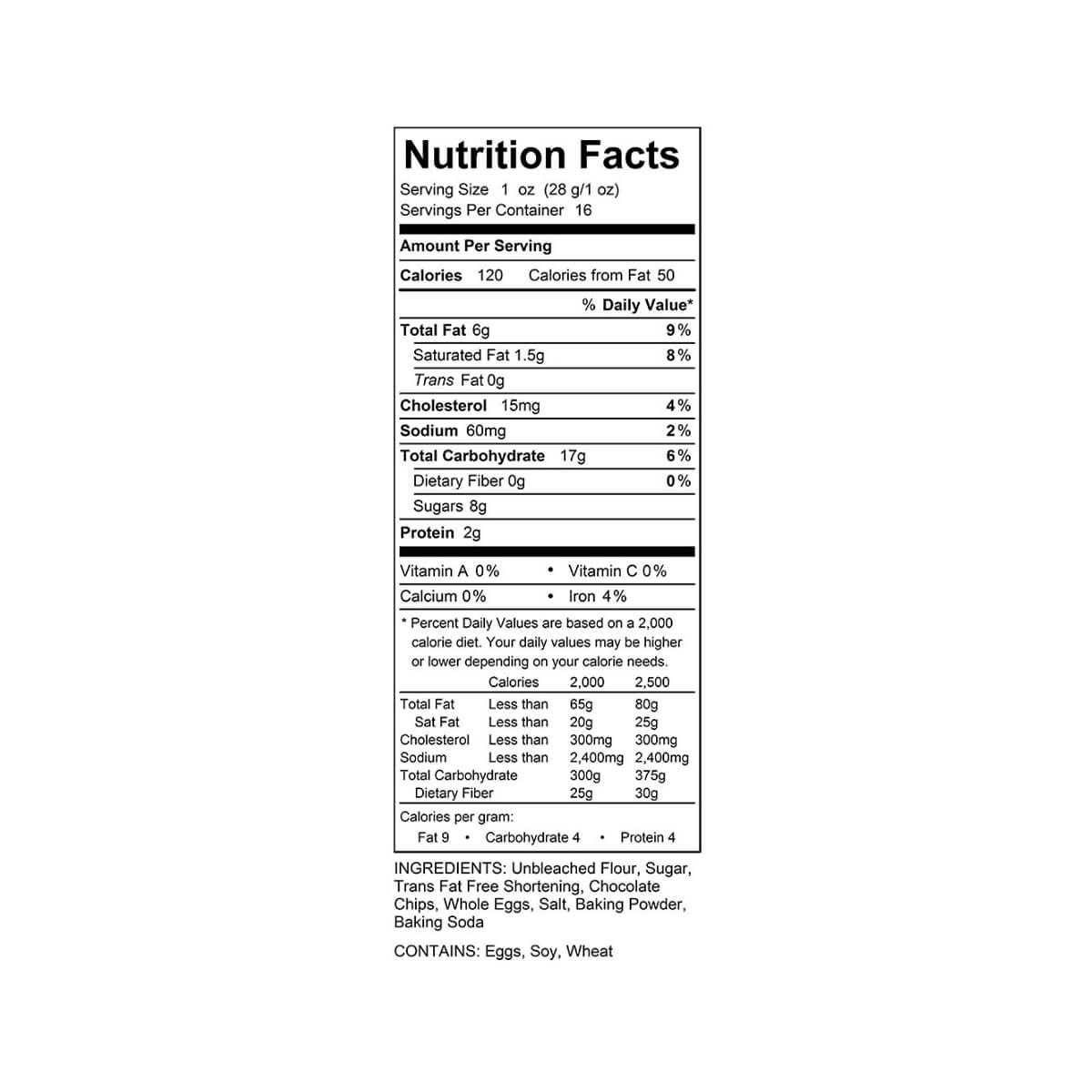 Nutrition Facts
Serving Size 1 oz (28 g/1 oz)
Servings Per Container 16

Amount Per Serving
Calories 120 Calories from Fat 50
% Daily Value*
Total Fat 6g 9%
Saturated Fat 1.5g 8%
Trans Fat 0g
Cholesterol 15mg 4%
Sodium 60mg 2%
Total Carbohydrate 17g 6%
Dietary Fiber 0g 0%
Sugars 8g
Protein 2g

Vitamin A 0% • Vitamin C 0%
Calcium 0% • Iron 4%

* Percent Daily Values are based on a 2,000 calorie diet. Your daily values may be higher or lower depending on your calorie needs.

| | Calories | 2,000 | 2,500 |
|---|---|---|---|
| Total Fat | Less than | 65g | 80g |
| Sat Fat | Less than | 20g | 25g |
| Cholesterol | Less than | 300mg | 300mg |
| Sodium | Less than | 2,400mg | 2,400mg |
| Total Carbohydrate | | 300g | 375g |
| Dietary Fiber | | 25g | 30g |

Calories per gram:
Fat 9 • Carbohydrate 4 • Protein 4

INGREDIENTS: Unbleached Flour, Sugar, Trans Fat Free Shortening, Chocolate Chips, Whole Eggs, Salt, Baking Powder, Baking Soda

CONTAINS: Eggs, Soy, Wheat